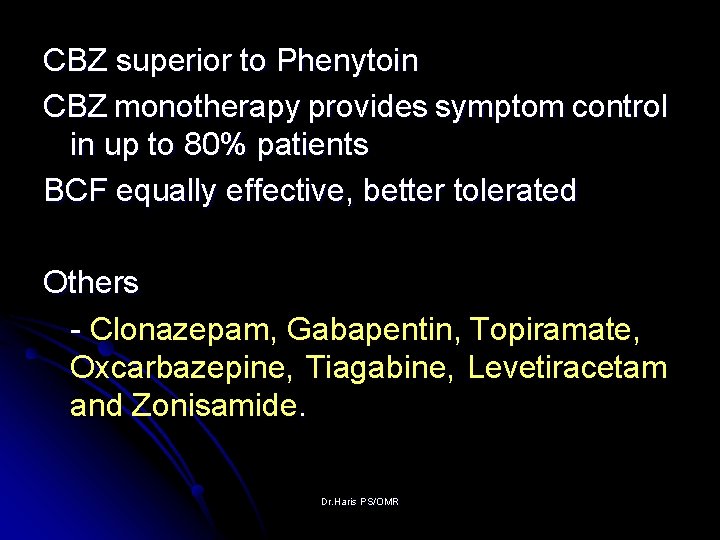 CBZ superior to Phenytoin

CBZ monotherapy provides symptom control in up to 80% patients

BCF equally effective, better tolerated

Others

- Clonazepam, Gabapentin, Topiramate, Oxcarbazepine, Tiagabine, Levetiracetam and Zonisamide.

Dr.Haris PS/OMR